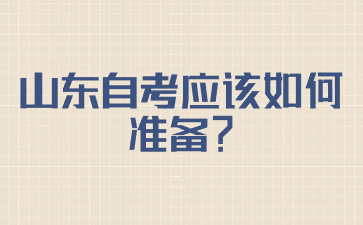 山东自考应该如何准备？